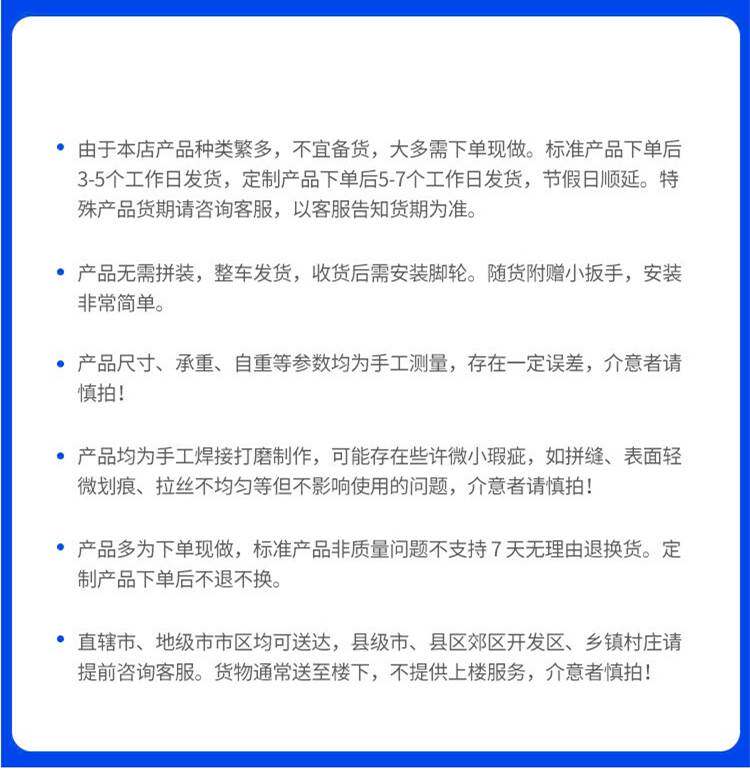 • 由于本店产品种类繁多，不宜备货，大多需下单现做。标准产品下单后3-5个工作日发货，定制产品下单后5-7个工作日发货，节假日顺延。特殊产品货期请咨询客服，以客服告知货期为准。

• 产品无需拼装，整车发货，收货后需安装脚轮。随货附赠小扳手，安装非常简单。

• 产品尺寸、承重、自重等参数均为手工测量，存在一定误差，介意者请慎拍！

• 产品均为手工焊接打磨制作，可能存在些许微小瑕疵，如拼缝、表面轻微划痕、拉丝不均匀等但不影响使用的问题，介意者请慎拍！

• 产品多为下单现做，标准产品非质量问题不支持 7 天无理由退换货。定制产品下单后不退不换。

• 直辖市、地级市市区均可送达，县级市、县区郊区开发区、乡镇村庄请提前咨询客服。货物通常送至楼下，不提供上楼服务，介意者慎拍！